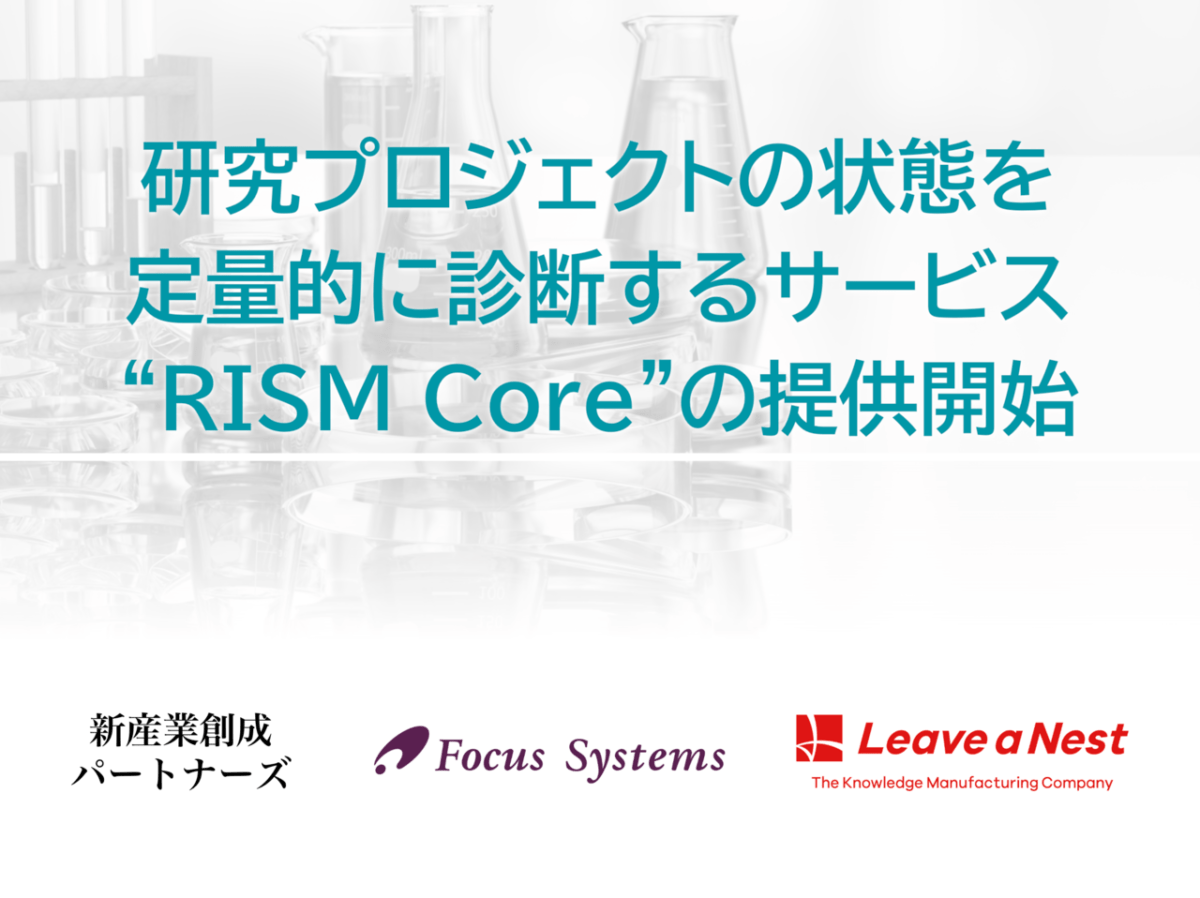 研究プロジェクトの状態を
定量的に診断するサービス
“RISM Core”の提供開始

新産業創成
パートナーズ

Focus Systems

Leave a Nest
The Knowledge Manufacturing Company